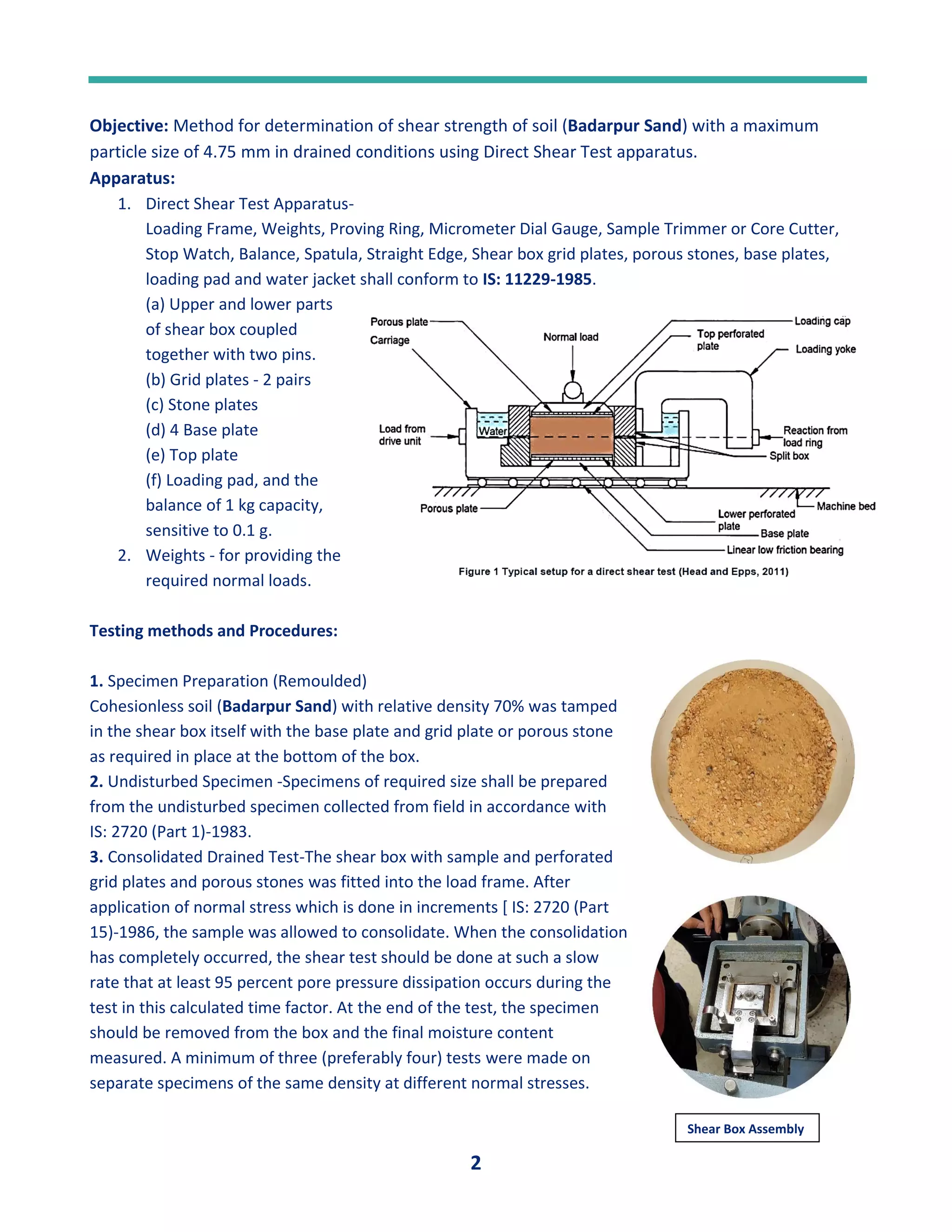 Objective: Method for determination of shear strength of soil (Badarpur Sand) with a maximum particle size of 4.75 mm in drained conditions using Direct Shear Test apparatus.

Apparatus:

1. Direct Shear Test Apparatus-
Loading Frame, Weights, Proving Ring, Micrometer Dial Gauge, Sample Trimmer or Core Cutter, Stop Watch, Balance, Spatula, Straight Edge, Shear box grid plates, porous stones, base plates, loading pad and water jacket shall conform to IS: 11229-1985.
(a) Upper and lower parts of shear box coupled together with two pins.
(b) Grid plates - 2 pairs
(c) Stone plates
(d) 4 Base plate
(e) Top plate
(f) Loading pad, and the balance of 1 kg capacity, sensitive to 0.1 g.
2. Weights - for providing the required normal loads.

Porous plate
Carriage
Normal load
Top perforated plate
Loading cap
Loading yoke
Load from drive unit
Water
Reaction from load ring
Split box
Porous plate
Machine bed
Lower perforated plate
Base plate
Linear low friction bearing

Figure 1 Typical setup for a direct shear test (Head and Epps, 2011)

Testing methods and Procedures:

1. Specimen Preparation (Remoulded)
Cohesionless soil (Badarpur Sand) with relative density 70% was tamped in the shear box itself with the base plate and grid plate or porous stone as required in place at the bottom of the box.
2. Undisturbed Specimen -Specimens of required size shall be prepared from the undisturbed specimen collected from field in accordance with IS: 2720 (Part 1)-1983.
3. Consolidated Drained Test-The shear box with sample and perforated grid plates and porous stones was fitted into the load frame. After application of normal stress which is done in increments [ IS: 2720 (Part 15)-1986, the sample was allowed to consolidate. When the consolidation has completely occurred, the shear test should be done at such a slow rate that at least 95 percent pore pressure dissipation occurs during the test in this calculated time factor. At the end of the test, the specimen should be removed from the box and the final moisture content measured. A minimum of three (preferably four) tests were made on separate specimens of the same density at different normal stresses.

Shear Box Assembly

2